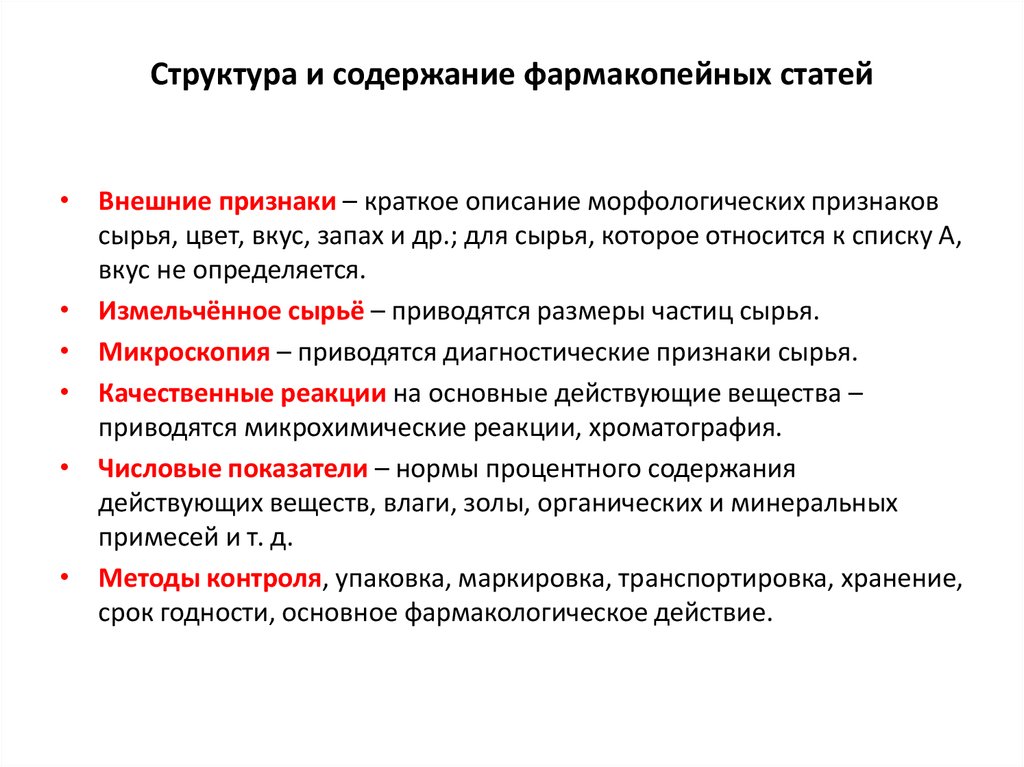 Структура и содержание фармакопейных статей

• Внешние признаки – краткое описание морфологических признаков сырья, цвет, вкус, запах и др.; для сырья, которое относится к списку А, вкус не определяется.
• Измельчённое сырьё – приводятся размеры частиц сырья.
• Микроскопия – приводятся диагностические признаки сырья.
• Качественные реакции на основные действующие вещества – приводятся микрохимические реакции, хроматография.
• Числовые показатели – нормы процентного содержания действующих веществ, влаги, золы, органических и минеральных примесей и т. д.
• Методы контроля, упаковка, маркировка, транспортировка, хранение, срок годности, основное фармакологическое действие.